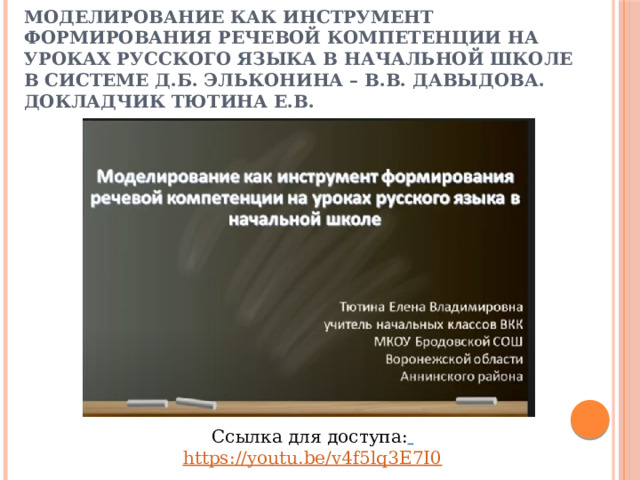 МОДЕЛИРОВАНИЕ КАК ИНСТРУМЕНТ ФОРМИРОВАНИЯ РЕЧЕВОЙ КОМПЕТЕНЦИИ НА УРОКАХ РУССКОГО ЯЗЫКА В НАЧАЛЬНОЙ ШКОЛЕ В СИСТЕМЕ Д.Б. ЭЛЬКОНИНА – В.В. ДАВЫДОВА. ДОКЛАДЧИК ТЮТИНА Е.В.

Моделирование как инструмент формирования речевой компетенции на уроках русского языка в начальной школе

Тютина Елена Владимировна
учитель начальных классов ВКК
МКОУ Бродовской СОШ
Воронежской области
Аннинского района

Ссылка для доступа:
https://youtu.be/v4f5lq3E7I0